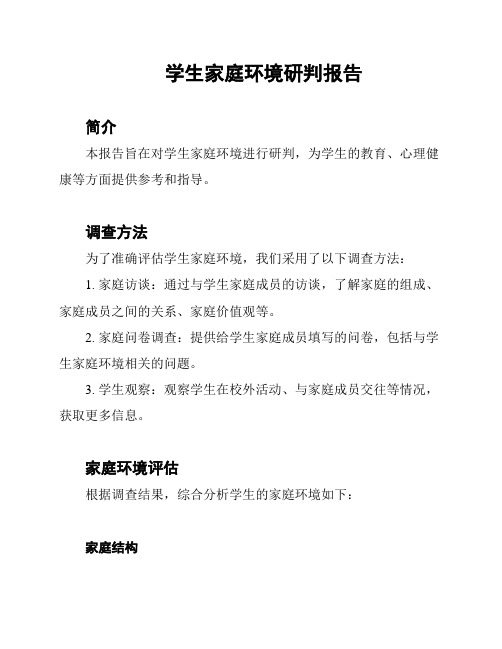 学生家庭环境研判报告

简介

本报告旨在对学生家庭环境进行研判，为学生的教育、心理健康等方面提供参考和指导。

调查方法

为了准确评估学生家庭环境，我们采用了以下调查方法：

1. 家庭访谈：通过与学生家庭成员的访谈，了解家庭的组成、家庭成员之间的关系、家庭价值观等。

2. 家庭问卷调查：提供给学生家庭成员填写的问卷，包括与学生家庭环境相关的问题。

3. 学生观察：观察学生在校外活动、与家庭成员交往等情况，获取更多信息。

家庭环境评估

根据调查结果，综合分析学生的家庭环境如下：

家庭结构